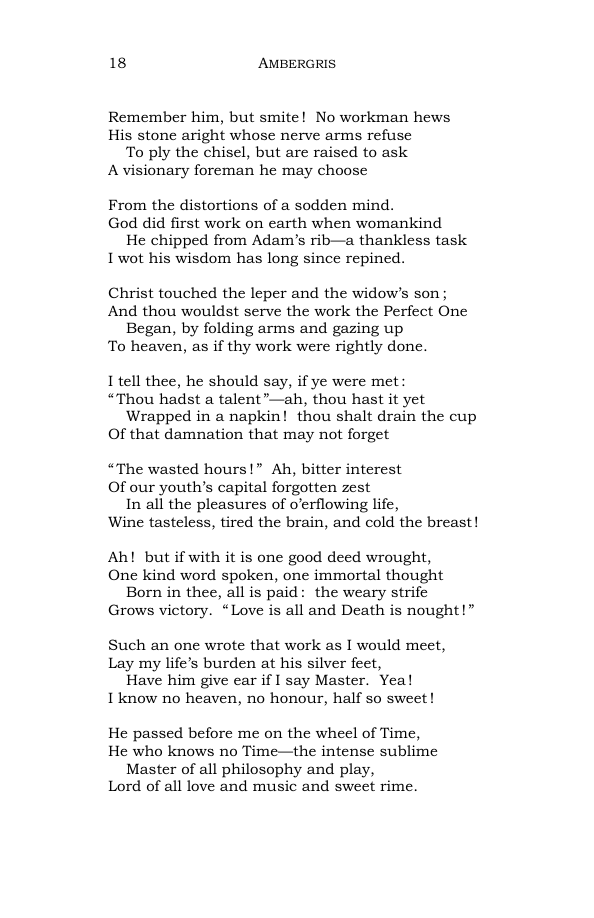 18 AMBERGRIS

Remember him, but smite! No workman hews
His stone aright whose nerve arms refuse
To ply the chisel, but are raised to ask
A visionary foreman he may choose

From the distortions of a sodden mind.
God did first work on earth when womankind
He chipped from Adam's rib—a thankless task
I wot his wisdom has long since repined.

Christ touched the leper and the widow's son;
And thou wouldst serve the work the Perfect One
Began, by folding arms and gazing up
To heaven, as if thy work were rightly done.

I tell thee, he should say, if ye were met:
"Thou hadst a talent"—ah, thou hast it yet
Wrapped in a napkin! thou shalt drain the cup
Of that damnation that may not forget

"The wasted hours!" Ah, bitter interest
Of our youth's capital forgotten zest
In all the pleasures of o'erflowing life,
Wine tasteless, tired the brain, and cold the breast!

Ah! but if with it is one good deed wrought,
One kind word spoken, one immortal thought
Born in thee, all is paid: the weary strife
Grows victory. "Love is all and Death is nought!"

Such an one wrote that work as I would meet,
Lay my life's burden at his silver feet,
Have him give ear if I say Master. Yea!
I know no heaven, no honour, half so sweet!

He passed before me on the wheel of Time,
He who knows no Time—the intense sublime
Master of all philosophy and play,
Lord of all love and music and sweet rime.